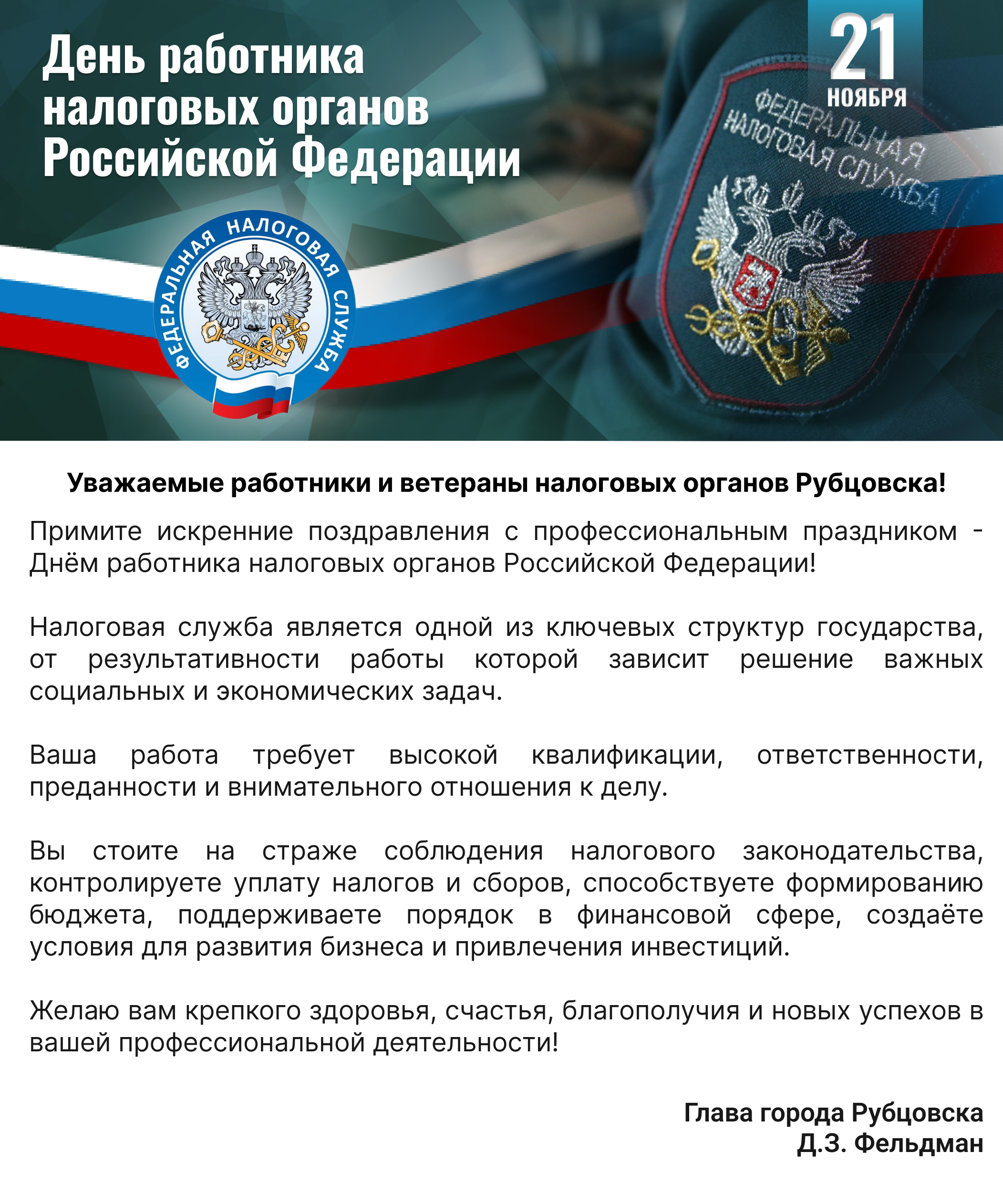 День работника налоговых органов Российской Федерации

21
НОЯБРЯ

ФЕДЕРАЛЬНАЯ НАЛОГОВАЯ СЛУЖБА

ФЕДЕРАЛЬНАЯ НАЛОГОВАЯ СЛУЖБА

Уважаемые работники и ветераны налоговых органов Рубцовска!

Примите искренние поздравления с профессиональным праздником - Днём работника налоговых органов Российской Федерации!

Налоговая служба является одной из ключевых структур государства, от результативности работы которой зависит решение важных социальных и экономических задач.

Ваша работа требует высокой квалификации, ответственности, преданности и внимательного отношения к делу.

Вы стоите на страже соблюдения налогового законодательства, контролируете уплату налогов и сборов, способствуете формированию бюджета, поддерживаете порядок в финансовой сфере, создаёте условия для развития бизнеса и привлечения инвестиций.

Желаю вам крепкого здоровья, счастья, благополучия и новых успехов в вашей профессиональной деятельности!

Глава города Рубцовска
Д.З. Фельдман